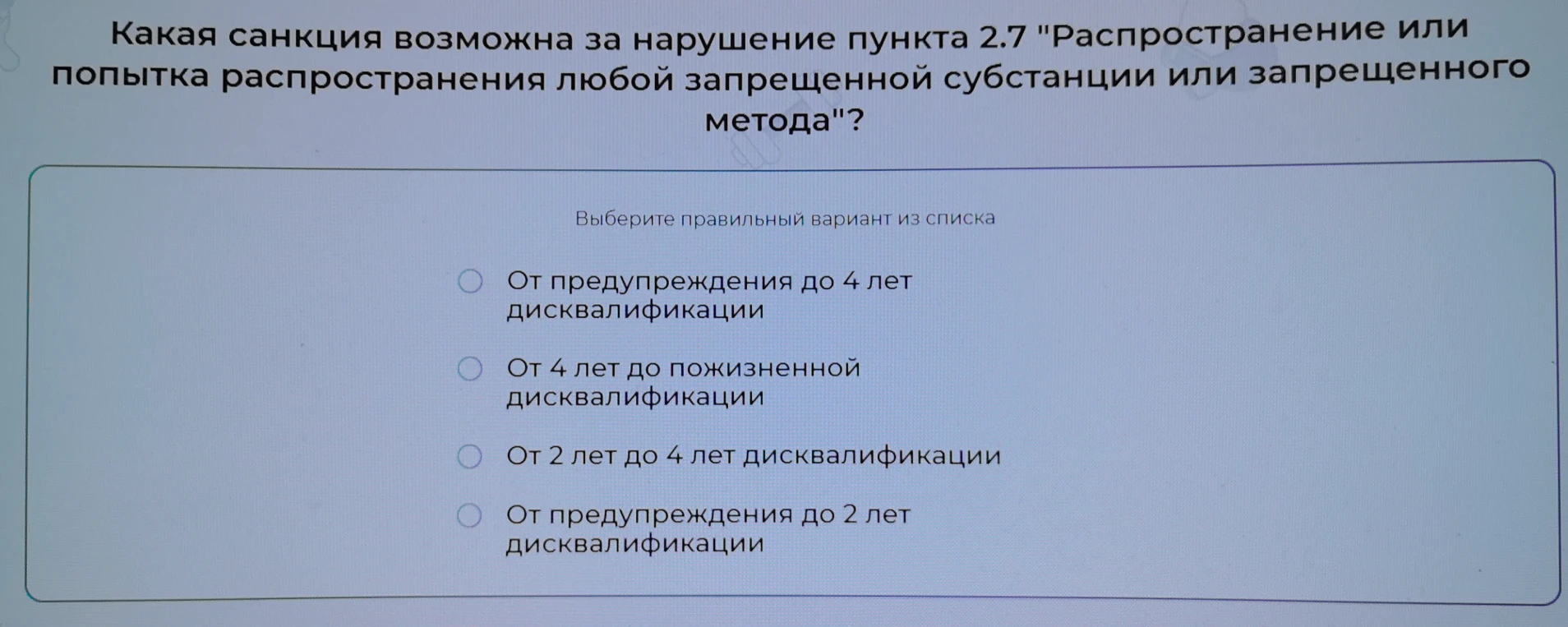 Какая санкция возможна за нарушение пункта 2.7 "Распространение или попытка распространения любой запрещенной субстанции или запрещенного метода"?

Выберите правильный вариант из списка

От предупреждения до 4 лет дисквалификации

От 4 лет до пожизненной дисквалификации

От 2 лет до 4 лет дисквалификации

От предупреждения до 2 лет дисквалификации